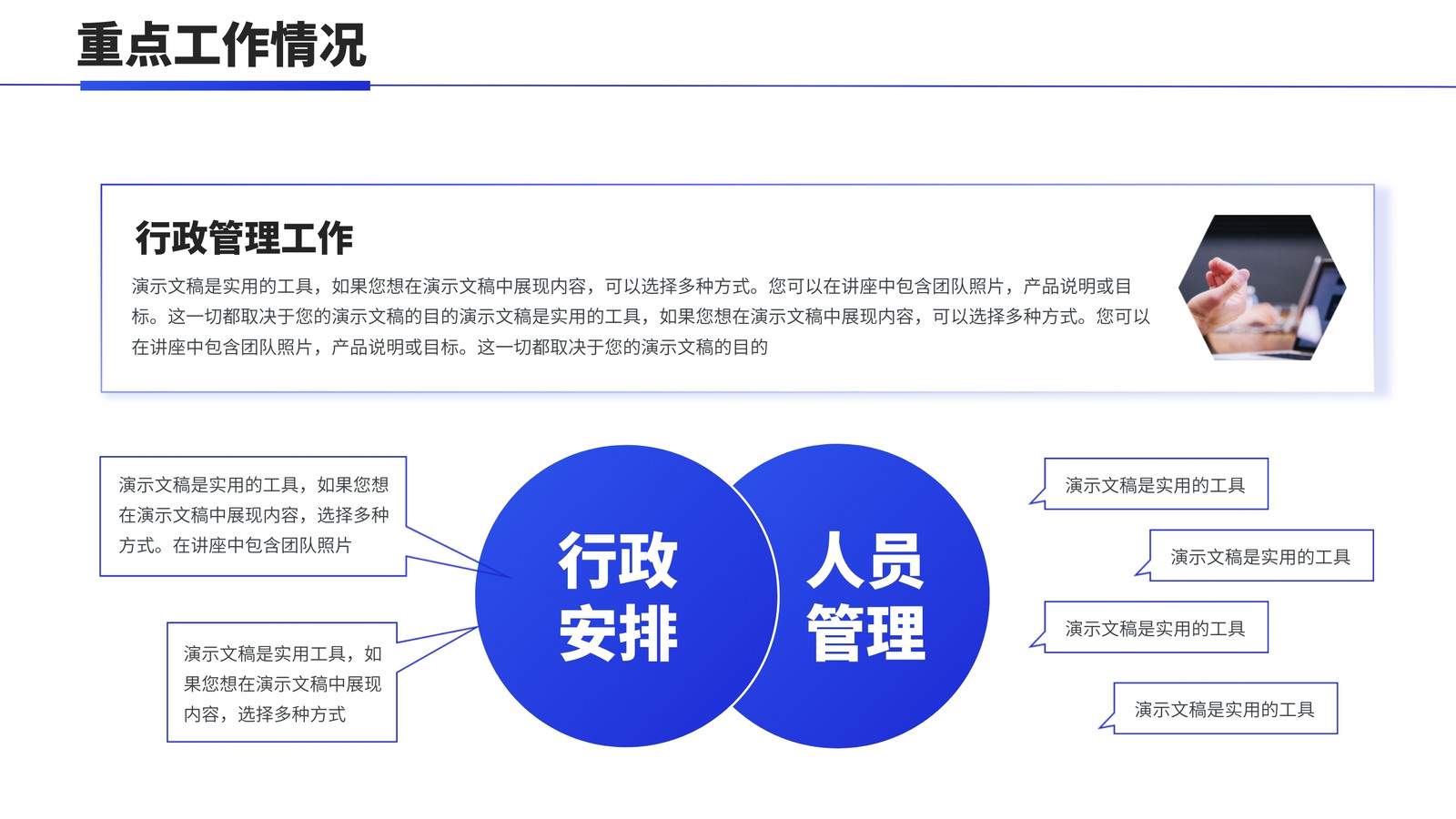 重点工作情况

行政管理工作

演示文稿是实用的工具，如果您想在演示文稿中展现内容，可以选择多种方式。您可以在讲座中包含团队照片，产品说明或目标。这一切都取决于您的演示文稿的目的演示文稿是实用的工具，如果您想在演示文稿中展现内容，可以选择多种方式。您可以在讲座中包含团队照片，产品说明或目标。这一切都取决于您的演示文稿的目的

演示文稿是实用的工具，如果您想在演示文稿中展现内容，选择多种方式。在讲座中包含团队照片

演示文稿是实用工具，如果您想在演示文稿中展现内容，选择多种方式

行政
安排

人员
管理

演示文稿是实用的工具

演示文稿是实用的工具

演示文稿是实用的工具

演示文稿是实用的工具